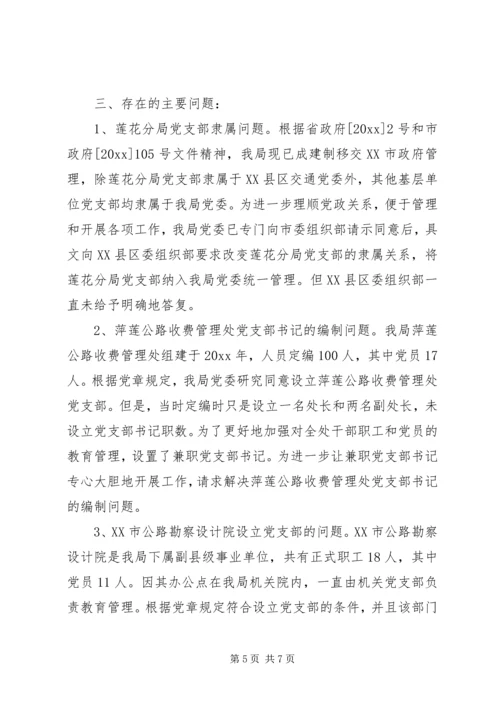 三、存在的主要问题：

1、莲花分局党支部隶属问题。根据省政府[20xx]2号和市政府[20xx]105号文件精神，我局现已成建制移交XX市政府管理，除莲花分局党支部隶属于XX县区交通党委外，其他基层单位党支部均隶属于我局党委。为进一步理顺党政关系，便于管理和开展各项工作，我局党委已专门向市委组织部请示同意后，具文向XX县区委组织部要求改变莲花分局党支部的隶属关系，将莲花分局党支部纳入我局党委统一管理。但XX县区委组织部一直未给予明确地答复。

2、萍莲公路收费管理处党支部书记的编制问题。我局萍莲公路收费管理处组建于20xx年，人员定编100人，其中党员17人。根据党章规定，我局党委研究同意设立萍莲公路收费管理处党支部。但是，当时定编时只是设立一名处长和两名副处长，未设立党支部书记职数。为了更好地加强对全处干部职工和党员的教育管理，设置了兼职党支部书记。为进一步让兼职党支部书记专心大胆地开展工作，请求解决萍莲公路收费管理处党支部书记的编制问题。

3、XX市公路勘察设计院设立党支部的问题。XX市公路勘察设计院是我局下属副县级事业单位，共有正式职工18人，其中党员11人。因其办公点在我局机关院内，一直由机关党支部负责教育管理。根据党章规定符合设立党支部的条件，并且该部门

第5页 共7页